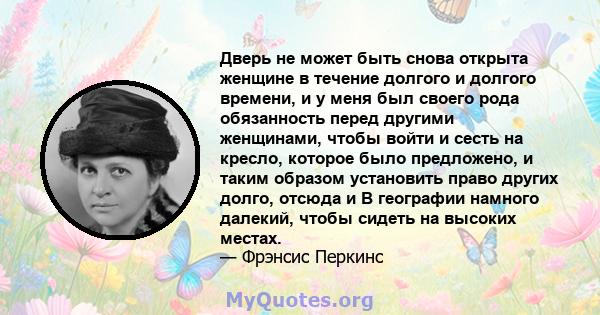 Дверь не может быть снова открыта женщине в течение долгого и долгого времени, и у меня был своего рода обязанность перед другими женщинами, чтобы войти и сесть на кресло, которое было предложено, и таким образом установить право других долго, отсюда и В географии намного далекий, чтобы сидеть на высоких местах.
— Фрэнсис Перкинс

MyQuotes.org